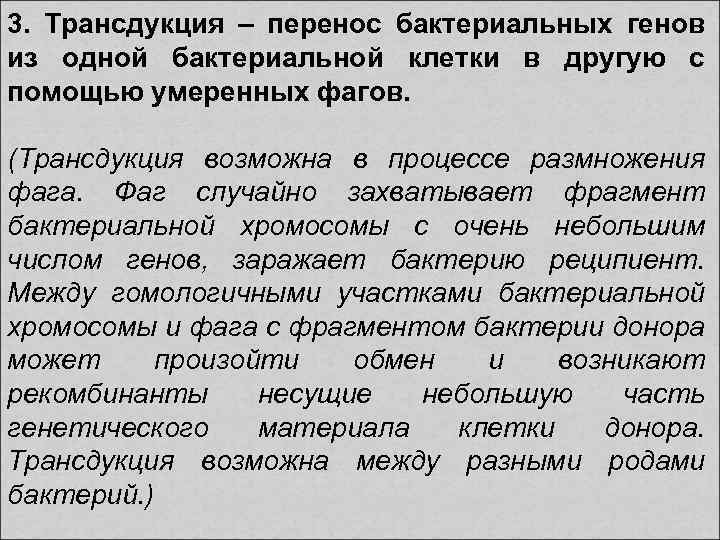 3. Трансдукция – перенос бактериальных генов из одной бактериальной клетки в другую с помощью умеренных фагов.

(Трансдукция возможна в процессе размножения фага. Фаг случайно захватывает фрагмент бактериальной хромосомы с очень небольшим числом генов, заражает бактерию реципиент. Между гомологичными участками бактериальной хромосомы и фага с фрагментом бактерии донора может произойти обмен и возникают рекомбинанты несущие небольшую часть генетического материала клетки донора. Трансдукция возможна между разными родами бактерий.)